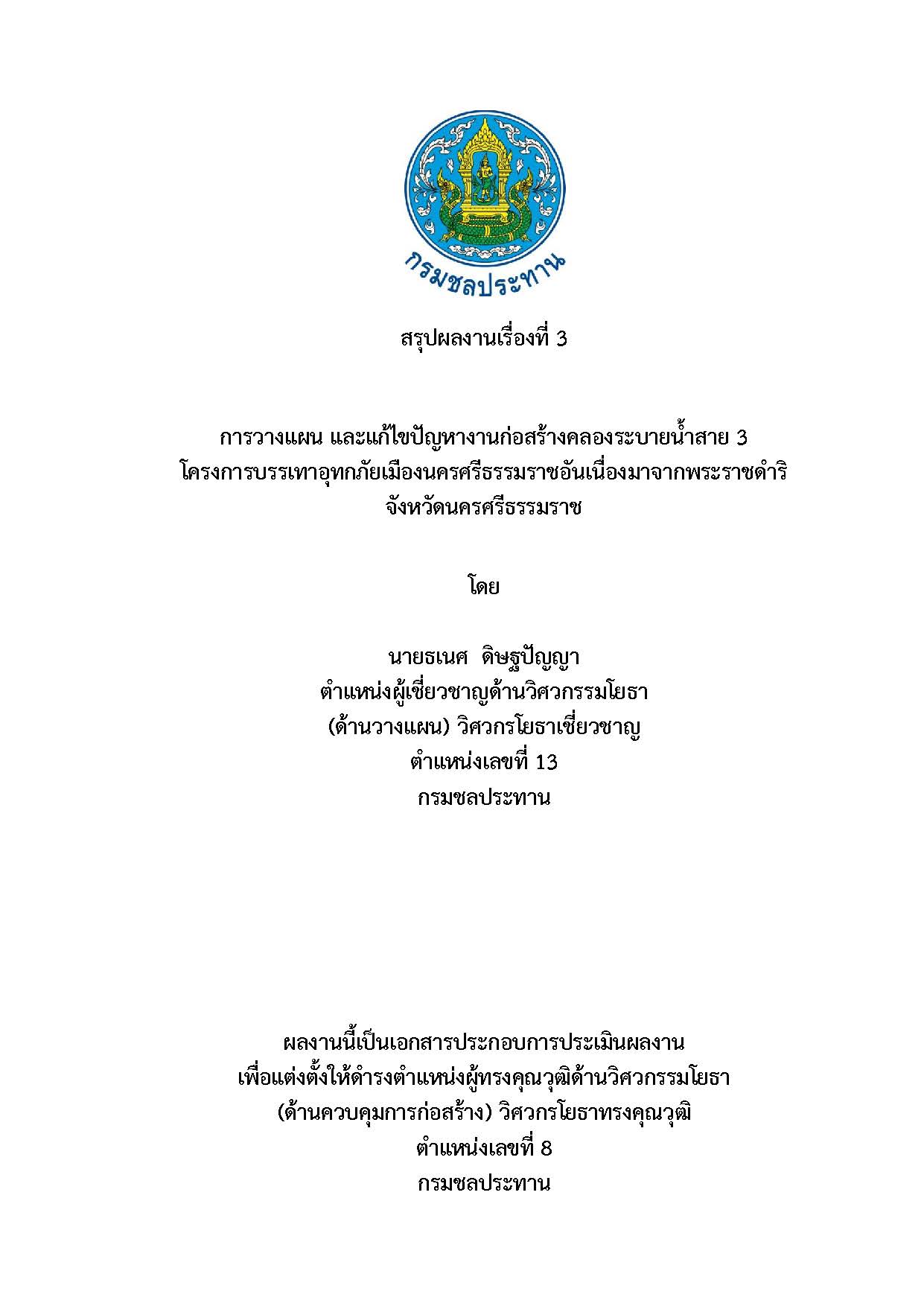 กรมชลประทาน

สรุปผลงานเรื่องที่ 3

การวางแผน และแก้ไขปัญหางานก่อสร้างคลองระบายน้ำสาย 3
โครงการบรรเทาอุทกภัยเมืองนครศรีธรรมราชอันเนื่องมาจากพระราชดำริ
จังหวัดนครศรีธรรมราช

โดย

นายธเนศ ดิษฐปัญญา
ตำแหน่งผู้เชี่ยวชาญด้านวิศวกรรมโยธา
(ด้านวางแผน) วิศวกรโยธาเชี่ยวชาญ
ตำแหน่งเลขที่ 13
กรมชลประทาน

ผลงานนี้เป็นเอกสารประกอบการประเมินผลงาน
เพื่อแต่งตั้งให้ดำรงตำแหน่งผู้ทรงคุณวุฒิด้านวิศวกรรมโยธา
(ด้านควบคุมการก่อสร้าง) วิศวกรโยธาทรงคุณวุฒิ
ตำแหน่งเลขที่ 8
กรมชลประทาน